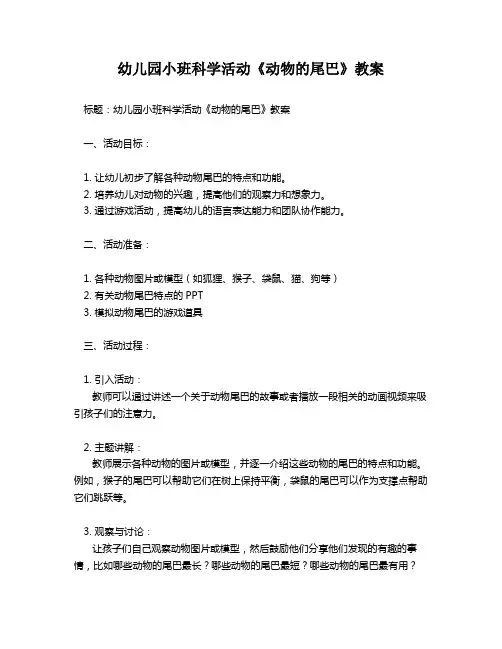 幼儿园小班科学活动《动物的尾巴》教案

标题：幼儿园小班科学活动《动物的尾巴》教案

一、活动目标：

1. 让幼儿初步了解各种动物尾巴的特点和功能。
2. 培养幼儿对动物的兴趣，提高他们的观察力和想象力。
3. 通过游戏活动，提高幼儿的语言表达能力和团队协作能力。

二、活动准备：

1. 各种动物图片或模型（如狐狸、猴子、袋鼠、猫、狗等）
2. 有关动物尾巴特点的 PPT
3. 模拟动物尾巴的游戏道具

三、活动过程：

1. 引入活动：
教师可以通过讲述一个关于动物尾巴的故事或者播放一段相关的动画视频来吸引孩子们的注意力。

2. 主题讲解：
教师展示各种动物的图片或模型，并逐一介绍这些动物的尾巴的特点和功能。例如，猴子的尾巴可以帮助它们在树上保持平衡，袋鼠的尾巴可以作为支撑点帮助它们跳跃等。

3. 观察与讨论：
让孩子们自己观察动物图片或模型，然后鼓励他们分享他们发现的有趣的事情，比如哪些动物的尾巴最长？哪些动物的尾巴最短？哪些动物的尾巴最有用？